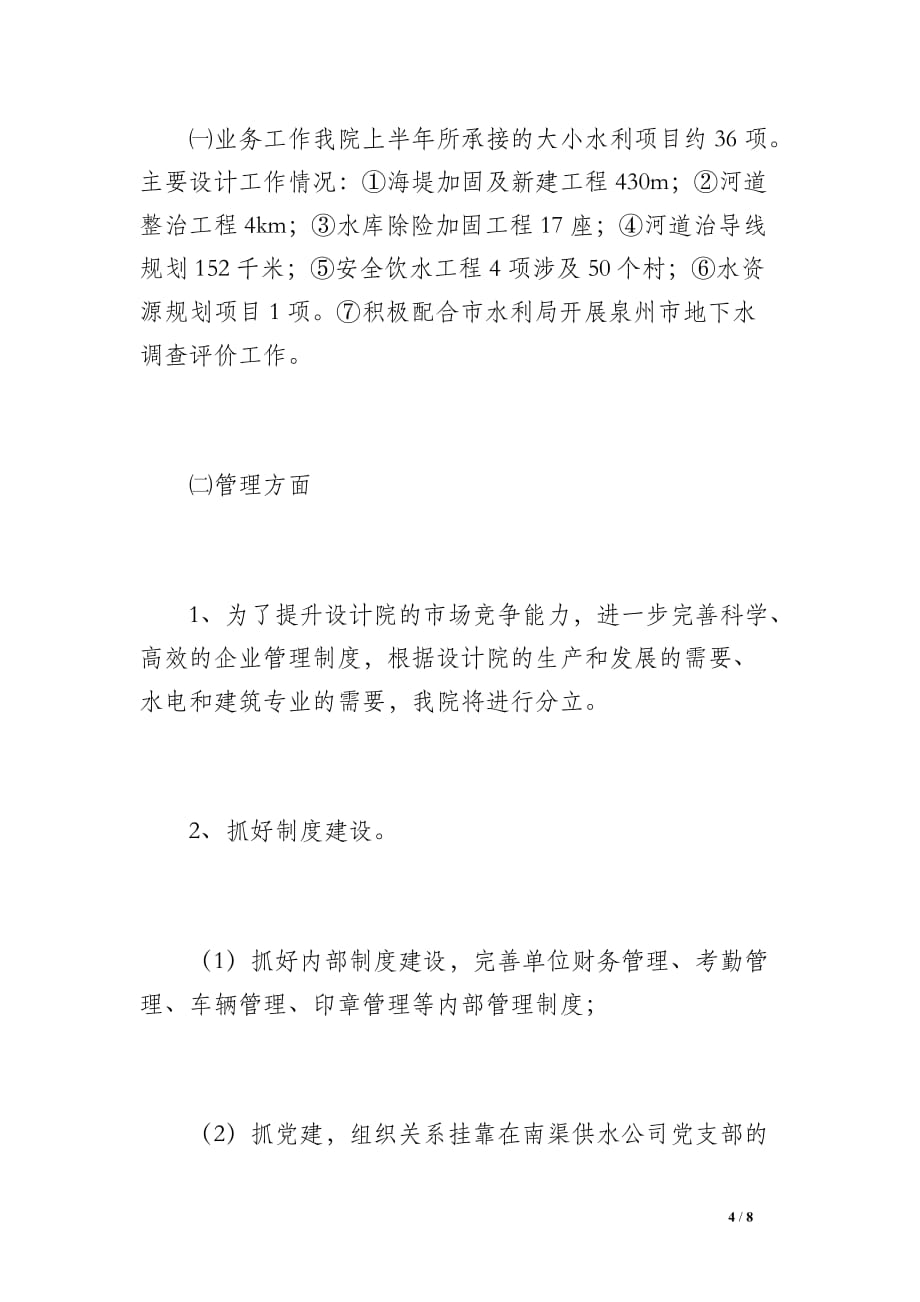 ㈠业务工作我院上半年所承接的大小水利项目约 36 项。主要设计工作情况：①海堤加固及新建工程 430m；②河道整治工程 4km；③水库除险加固工程 17 座；④河道治导线规划 152 千米；⑤安全饮水工程 4 项涉及 50 个村；⑥水资源规划项目 1 项。⑦积极配合市水利局开展泉州市地下水调查评价工作。

㈡管理方面

1、为了提升设计院的市场竞争能力，进一步完善科学、高效的企业管理制度，根据设计院的生产和发展的需要、水电和建筑专业的需要，我院将进行分立。

2、抓好制度建设。

（1）抓好内部制度建设，完善单位财务管理、考勤管理、车辆管理、印章管理等内部管理制度；

（2）抓党建，组织关系挂靠在南渠供水公司党支部的

4 / 8